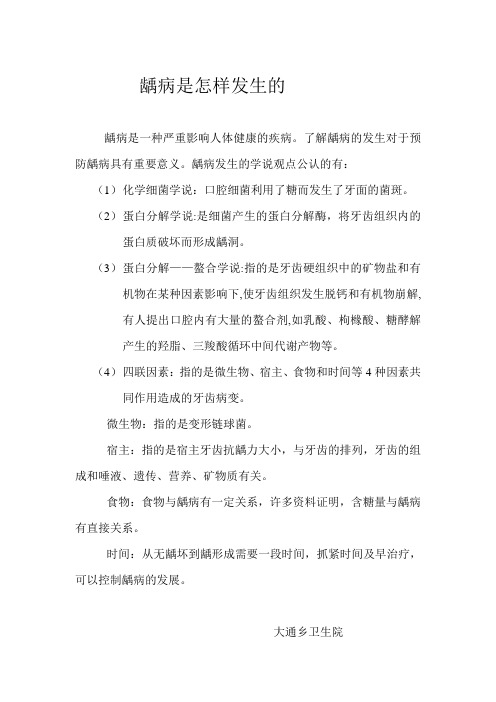 龋病是怎样发生的

龋病是一种严重影响人体健康的疾病。了解龋病的发生对于预防龋病具有重要意义。龋病发生的学说观点公认的有：

（1）化学细菌学说：口腔细菌利用了糖而发生了牙面的菌斑。

（2）蛋白分解学说:是细菌产生的蛋白分解酶，将牙齿组织内的蛋白质破坏而形成龋洞。

（3）蛋白分解——螯合学说:指的是牙齿硬组织中的矿物盐和有机物在某种因素影响下,使牙齿组织发生脱钙和有机物崩解,有人提出口腔内有大量的螯合剂,如乳酸、枸橼酸、糖酵解产生的羟脂、三羧酸循环中间代谢产物等。

（4）四联因素：指的是微生物、宿主、食物和时间等 4 种因素共同作用造成的牙齿病变。

微生物：指的是变形链球菌。

宿主：指的是宿主牙齿抗龋力大小，与牙齿的排列，牙齿的组成和唾液、遗传、营养、矿物质有关。

食物：食物与龋病有一定关系，许多资料证明，含糖量与龋病有直接关系。

时间：从无龋坏到龋形成需要一段时间，抓紧时间及早治疗，可以控制龋病的发展。

大通乡卫生院